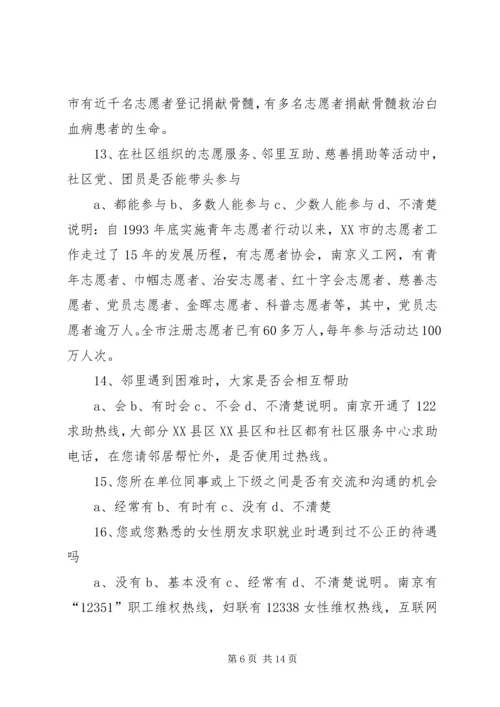 市有近千名志愿者登记捐献骨髓，有多名志愿者捐献骨髓救治白血病患者的生命。

13、在社区组织的志愿服务、邻里互助、慈善捐助等活动中，社区党、团员是否能带头参与

a、都能参与 b、多数人能参与 c、少数人能参与 d、不清楚说明：自 1993 年底实施青年志愿者行动以来，XX 市的志愿者工作走过了 15 年的发展历程，有志愿者协会，南京义工网，有青年志愿者、巾帼志愿者、治安志愿者、红十字会志愿者、慈善志愿者、党员志愿者、金晖志愿者、科普志愿者等，其中，党员志愿者逾万人。全市注册志愿者已有 60 多万人，每年参与活动达 100 万人次。

14、邻里遇到困难时，大家是否会相互帮助

a、会 b、有时会 c、不会 d、不清楚说明。南京开通了 122 求助热线，大部分 XX 县区 XX 县区和社区都有社区服务中心求助电话，在您请邻居帮忙外，是否使用过热线。

15、您所在单位同事或上下级之间是否有交流和沟通的机会

a、经常有 b、有时有 c、没有 d、不清楚

16、您或您熟悉的女性朋友求职就业时遇到过不公正的待遇吗

a、没有 b、基本没有 c、经常有 d、不清楚说明。南京有“12351”职工维权热线，妇联有 12338 女性维权热线，互联网

第 6 页 共 14 页